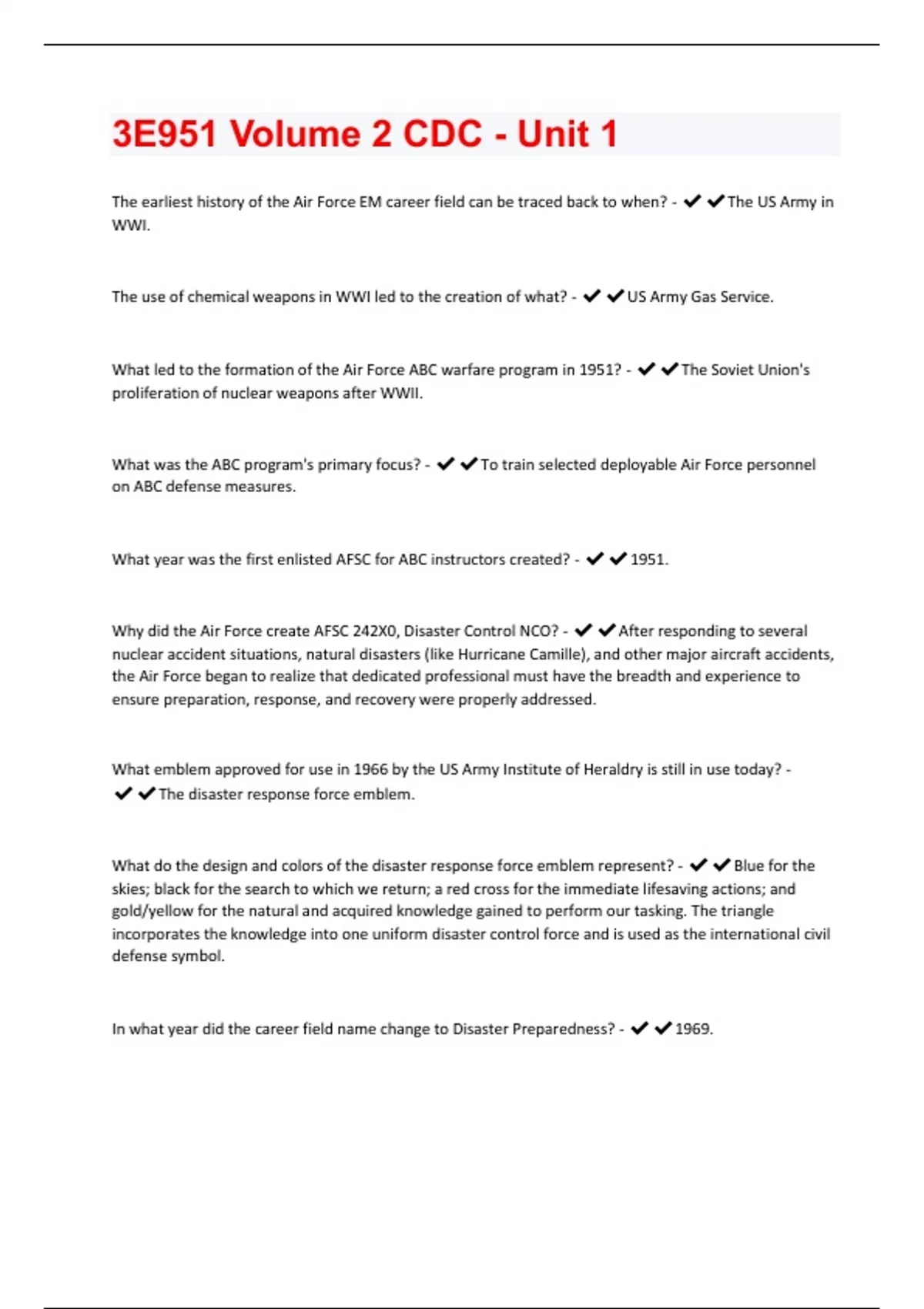 3E951 Volume 2 CDC - Unit 1

The earliest history of the Air Force EM career field can be traced back to when? - ✔✔The US Army in WWI.

The use of chemical weapons in WWI led to the creation of what? - ✔✔US Army Gas Service.

What led to the formation of the Air Force ABC warfare program in 1951? - ✔✔The Soviet Union's proliferation of nuclear weapons after WWII.

What was the ABC program's primary focus? - ✔✔To train selected deployable Air Force personnel on ABC defense measures.

What year was the first enlisted AFSC for ABC instructors created? - ✔✔1951.

Why did the Air Force create AFSC 242X0, Disaster Control NCO? - ✔✔After responding to several nuclear accident situations, natural disasters (like Hurricane Camille), and other major aircraft accidents, the Air Force began to realize that dedicated professional must have the breadth and experience to ensure preparation, response, and recovery were properly addressed.

What emblem approved for use in 1966 by the US Army Institute of Heraldry is still in use today? - ✔✔The disaster response force emblem.

What do the design and colors of the disaster response force emblem represent? - ✔✔Blue for the skies; black for the search to which we return; a red cross for the immediate lifesaving actions; and gold/yellow for the natural and acquired knowledge gained to perform our tasking. The triangle incorporates the knowledge into one uniform disaster control force and is used as the international civil defense symbol.

In what year did the career field name change to Disaster Preparedness? - ✔✔1969.